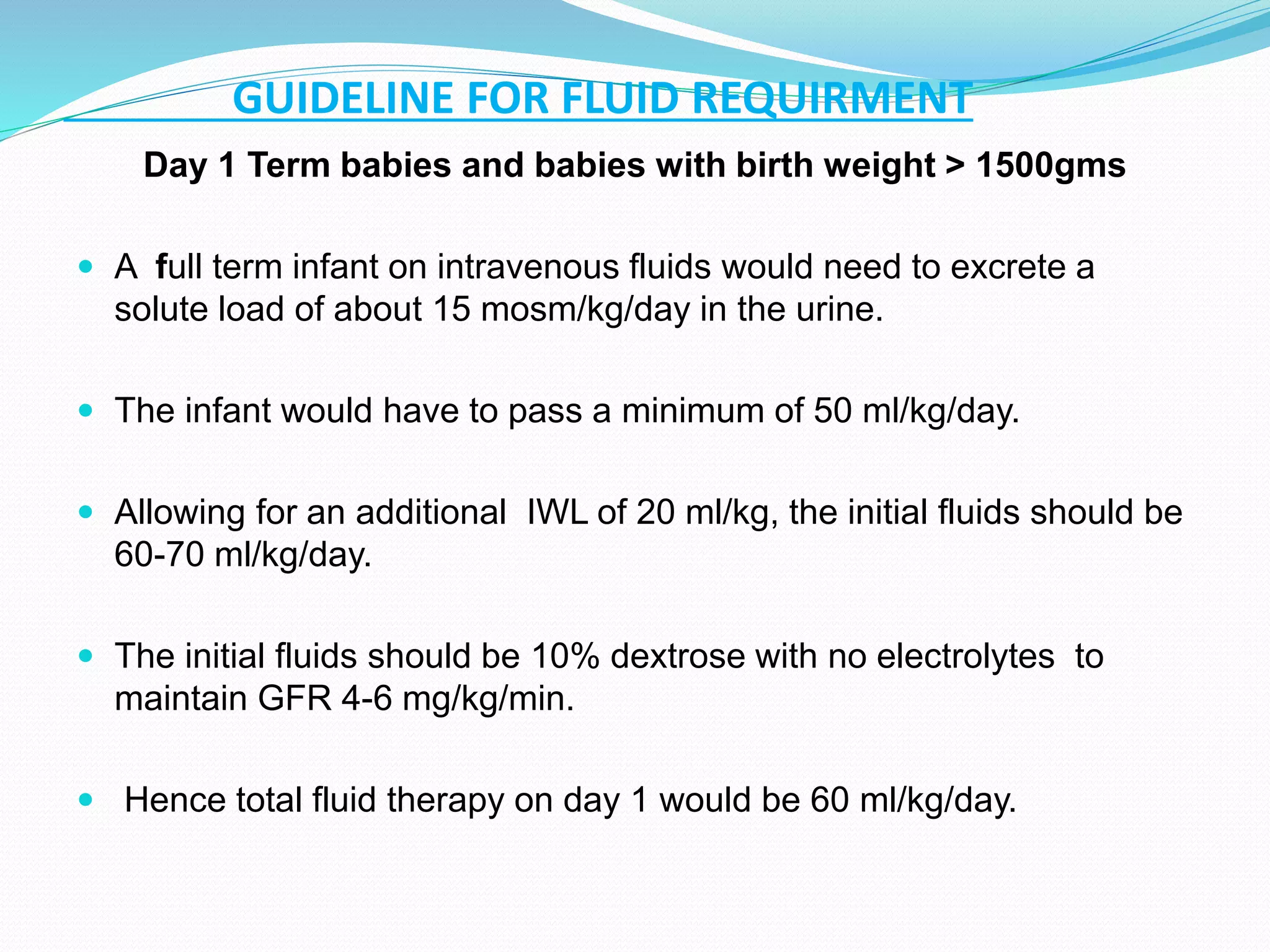 GUIDELINE FOR FLUID REQUIRMENT

Day 1 Term babies and babies with birth weight > 1500gms

- A full term infant on intravenous fluids would need to excrete a solute load of about 15 mosm/kg/day in the urine.

- The infant would have to pass a minimum of 50 ml/kg/day.

- Allowing for an additional IWL of 20 ml/kg, the initial fluids should be 60-70 ml/kg/day.

- The initial fluids should be 10% dextrose with no electrolytes to maintain GFR 4-6 mg/kg/min.

- Hence total fluid therapy on day 1 would be 60 ml/kg/day.